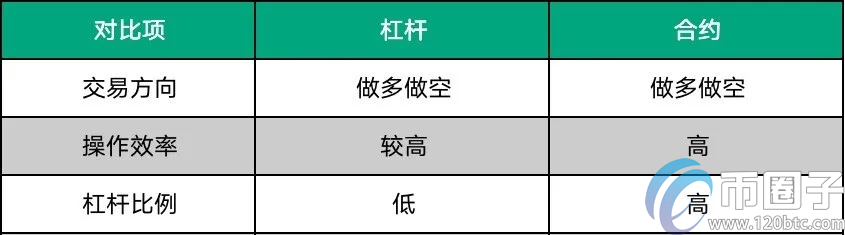 | 对比项 | 杠杆 | 合约 |
|---|---|---|
| 交易方向 | 做多做空 | 做多做空 |
| 操作效率 | 较高 | 高 |
| 杠杆比例 | 低 | 高 |

币圈子
www.120btc.com